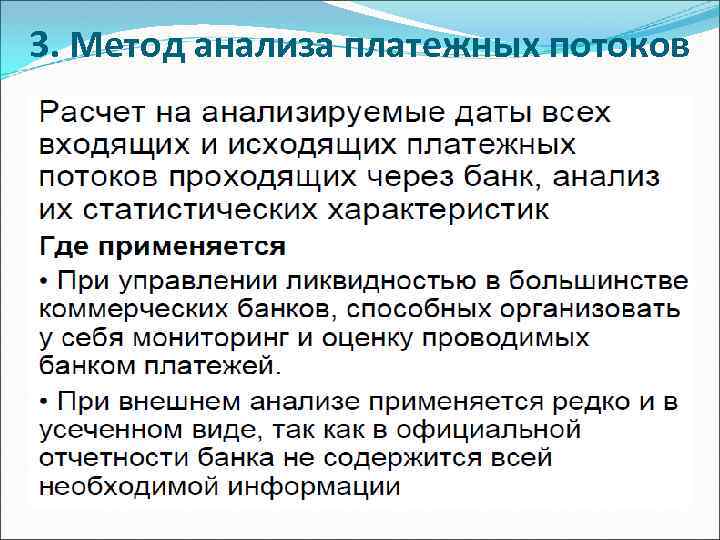 3. Метод анализа платежных потоков

Расчет на анализируемые даты всех входящих и исходящих платежных потоков проходящих через банк, анализ их статистических характеристик

Где применяется

• При управлении ликвидностью в большинстве коммерческих банков, способных организовать у себя мониторинг и оценку проводимых банком платежей.

• При внешнем анализе применяется редко и в усеченном виде, так как в официальной отчетности банка не содержится всей необходимой информации